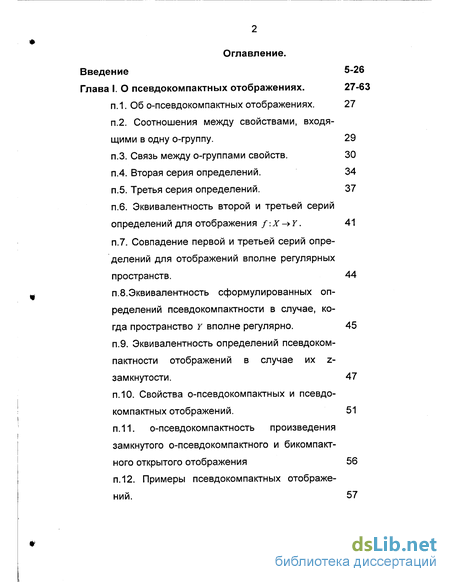 2

Оглавление.

Введение 5-26

Глава I. О псевдокомпактных отображениях. 27-63

п.1. Об о-псевдокомпактных отображениях. 27

п.2. Соотношения между свойствами, входящими в одну о-группу. 29

п.3. Связь между о-группами свойств. 30

п.4. Вторая серия определений. 34

п.5. Третья серия определений. 37

п.6. Эквивалентность второй и третьей серий определений для отображения $f: X \to Y$. 41

п.7. Совпадение первой и третьей серий определений для отображений вполне регулярных пространств. 44

п.8.Эквивалентность сформулированных определений псевдокомпактности в случае, когда пространство $Y$ вполне регулярно. 45

п.9. Эквивалентность определений псевдокомпактности отображений в случае их z-замкнутости. 47

п.10. Свойства о-псевдокомпактных и псевдокомпактных отображений. 51

п.11. о-псевдокомпактность произведения замкнутого о-псевдокомпактного и бикомпактного открытого отображения 56

п.12. Примеры псевдокомпактных отображений. 57

dsLib.net
библиотека диссертаций